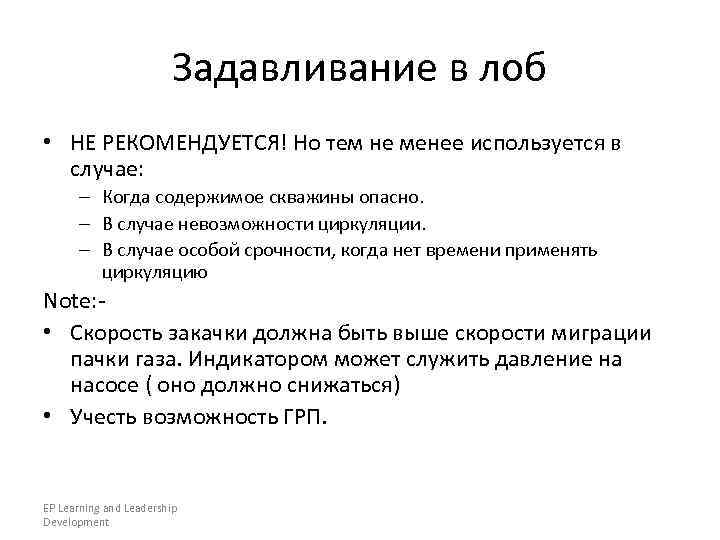 Задавливание в лоб

• НЕ РЕКОМЕНДУЕТСЯ! Но тем не менее используется в случае:
– Когда содержимое скважины опасно.
– В случае невозможности циркуляции.
– В случае особой срочности, когда нет времени применять циркуляцию

Note:-

• Скорость закачки должна быть выше скорости миграции пачки газа. Индикатором может служить давление на насосе ( оно должно снижаться)
• Учесть возможность ГРП.

EP Learning and Leadership Development